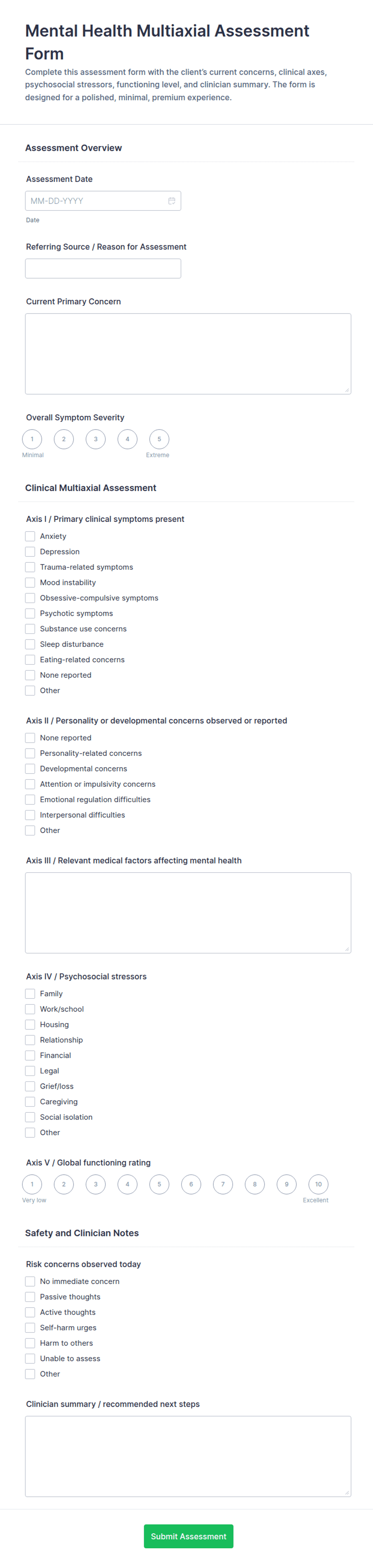 Mental Health Multiaxial Assessment Form

Complete this assessment form with the client's current concerns, clinical axes, psychosocial stressors, functioning level, and clinician summary. The form is designed for a polished, minimal, premium experience.

Assessment Overview

Assessment Date

MM-DD-YYYY

Date

Referring Source / Reason for Assessment

Current Primary Concern

Overall Symptom Severity

1 2 3 4 5

Minimal Extreme

Clinical Multiaxial Assessment

Axis I / Primary clinical symptoms present

Anxiety
Depression
Trauma-related symptoms
Mood instability
Obsessive-compulsive symptoms
Psychotic symptoms
Substance use concerns
Sleep disturbance
Eating-related concerns
None reported
Other

Axis II / Personality or developmental concerns observed or reported

None reported
Personality-related concerns
Developmental concerns
Attention or impulsivity concerns
Emotional regulation difficulties
Interpersonal difficulties
Other

Axis III / Relevant medical factors affecting mental health

Axis IV / Psychosocial stressors

Family
Work/school
Housing
Relationship
Financial
Legal
Grief/loss
Caregiving
Social isolation
Other

Axis V / Global functioning rating

1 2 3 4 5 6 7 8 9 10

Very low Excellent

Safety and Clinician Notes

Risk concerns observed today

No immediate concern
Passive thoughts
Active thoughts
Self-harm urges
Harm to others
Unable to assess
Other

Clinician summary / recommended next steps

Submit Assessment